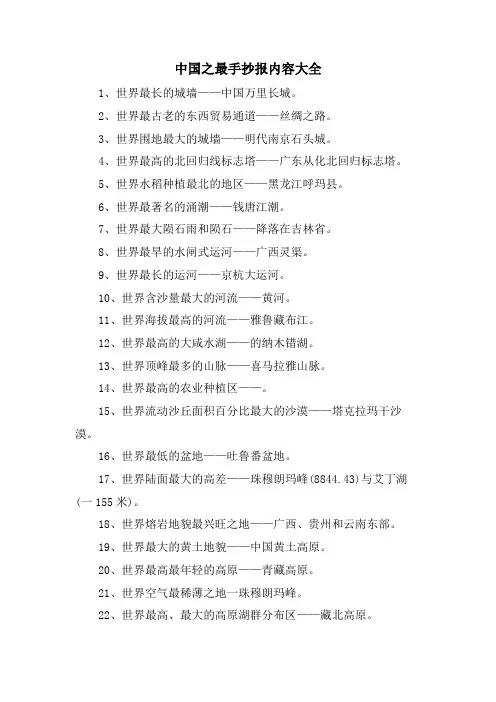 中国之最手抄报内容大全

1、世界最长的城墙——中国万里长城。

2、世界最古老的东西贸易通道——丝绸之路。

3、世界围地最大的城墙——明代南京石头城。

4、世界最高的北回归线标志塔——广东从化北回归标志塔。

5、世界水稻种植最北的地区——黑龙江呼玛县。

6、世界最著名的涌潮——钱唐江潮。

7、世界最大陨石雨和陨石——降落在吉林省。

8、世界最早的水闸式运河——广西灵渠。

9、世界最长的运河——京杭大运河。

10、世界含沙量最大的河流——黄河。

11、世界海拔最高的河流——雅鲁藏布江。

12、世界最高的大咸水湖——的纳木错湖。

13、世界顶峰最多的山脉——喜马拉雅山脉。

14、世界最高的农业种植区——。

15、世界流动沙丘面积百分比最大的沙漠——塔克拉玛干沙漠。

16、世界最低的盆地——吐鲁番盆地。

17、世界陆面最大的高差——珠穆朗玛峰(8844.43)与艾丁湖(一155米)。

18、世界熔岩地貌最兴旺之地——广西、贵州和云南东部。

19、世界最大的黄土地貌——中国黄土高原。

20、世界最高最年轻的高原——青藏高原。

21、世界空气最稀薄之地一珠穆朗玛峰。

22、世界最高、最大的高原湖群分布区——藏北高原。